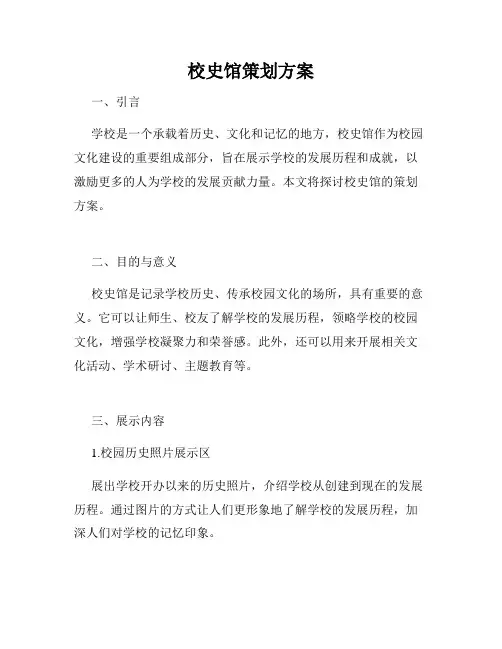 校史馆策划方案

一、引言

学校是一个承载着历史、文化和记忆的地方，校史馆作为校园文化建设的重要组成部分，旨在展示学校的发展历程和成就，以激励更多的人为学校的发展贡献力量。本文将探讨校史馆的策划方案。

二、目的与意义

校史馆是记录学校历史、传承校园文化的场所，具有重要的意义。它可以让师生、校友了解学校的发展历程，领略学校的校园文化，增强学校凝聚力和荣誉感。此外，还可以用来开展相关文化活动、学术研讨、主题教育等。

三、展示内容

1.校园历史照片展示区

展出学校开办以来的历史照片，介绍学校从创建到现在的发展历程。通过图片的方式让人们更形象地了解学校的发展历程，加深人们对学校的记忆印象。